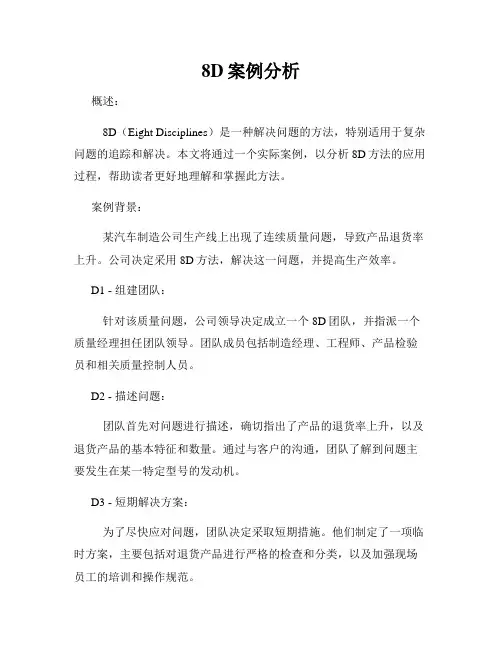 8D 案例分析

概述：

8D（Eight Disciplines）是一种解决问题的方法，特别适用于复杂问题的追踪和解决。本文将通过一个实际案例，以分析 8D 方法的应用过程，帮助读者更好地理解和掌握此方法。

案例背景：

某汽车制造公司生产线上出现了连续质量问题，导致产品退货率上升。公司决定采用 8D 方法，解决这一问题，并提高生产效率。

D1 - 组建团队：

针对该质量问题，公司领导决定成立一个 8D 团队，并指派一个质量经理担任团队领导。团队成员包括制造经理、工程师、产品检验员和相关质量控制人员。

D2 - 描述问题：

团队首先对问题进行描述，确切指出了产品的退货率上升，以及退货产品的基本特征和数量。通过与客户的沟通，团队了解到问题主要发生在某一特定型号的发动机。

D3 - 短期解决方案：

为了尽快应对问题，团队决定采取短期措施。他们制定了一项临时方案，主要包括对退货产品进行严格的检查和分类，以及加强现场员工的培训和操作规范。